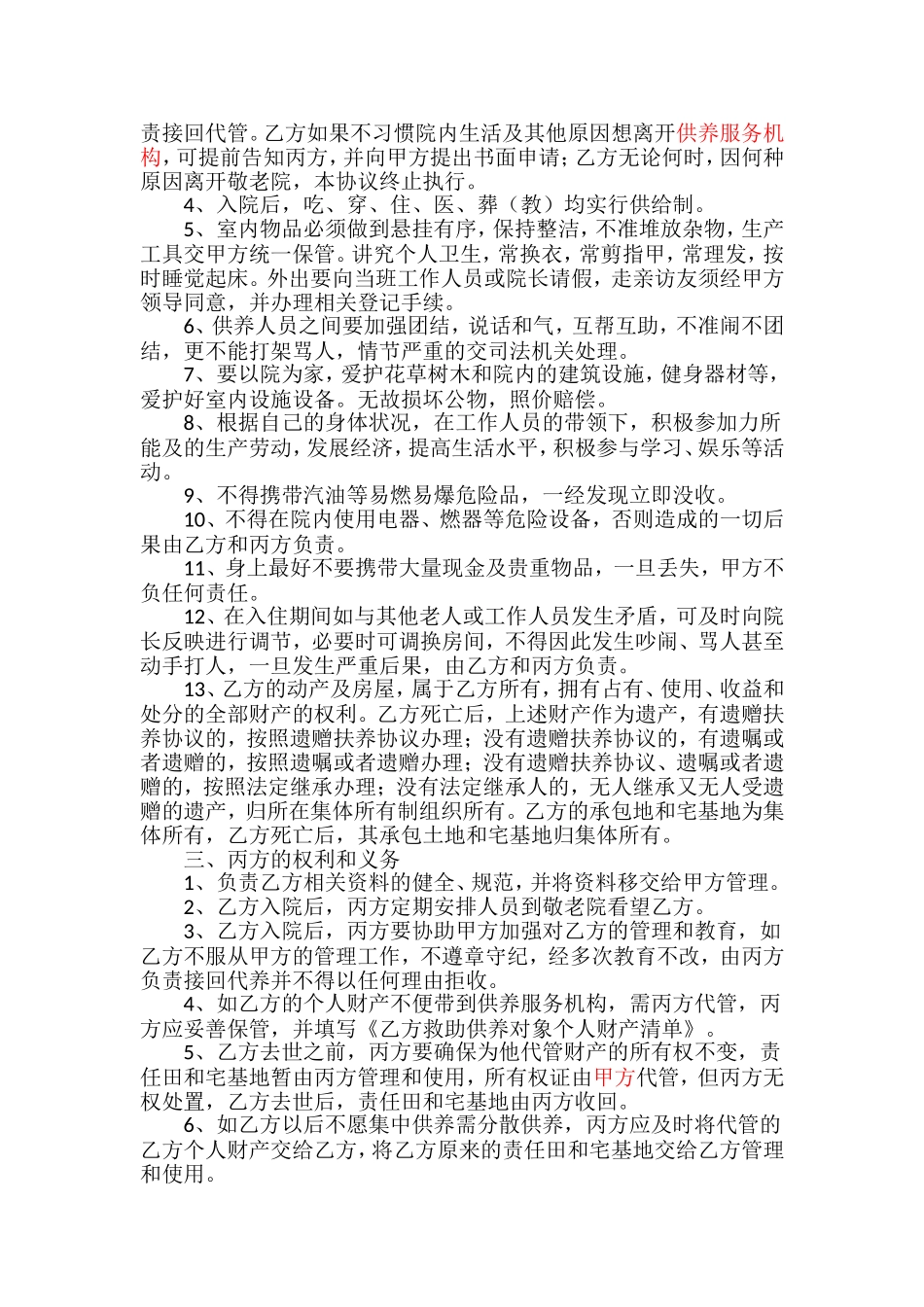 责接回代管。乙方如果不习惯院内生活及其他原因想离开供养服务机构，可提前告知丙方，并向甲方提出书面申请；乙方无论何时，因何种原因离开敬老院，本协议终止执行。

4、入院后，吃、穿、住、医、葬（教）均实行供给制。

5、室内物品必须做到悬挂有序，保持整洁，不准堆放杂物，生产工具交甲方统一保管。讲究个人卫生，常换衣，常剪指甲，常理发，按时睡觉起床。外出要向当班工作人员或院长请假，走亲访友须经甲方领导同意，并办理相关登记手续。

6、供养人员之间要加强团结，说话和气，互帮互助，不准闹不团结，更不能打架骂人，情节严重的交司法机关处理。

7、要以院为家，爱护花草树木和院内的建筑设施，健身器材等，爱护好室内设施设备。无故损坏公物，照价赔偿。

8、根据自己的身体状况，在工作人员的带领下，积极参加力所能及的生产劳动，发展经济，提高生活水平，积极参与学习、娱乐等活动。

9、不得携带汽油等易燃易爆危险品，一经发现立即没收。

10、不得在院内使用电器、燃器等危险设备，否则造成的一切后果由乙方和丙方负责。

11、身上最好不要携带大量现金及贵重物品，一旦丢失，甲方不负任何责任。

12、在入住期间如与其他老人或工作人员发生矛盾，可及时向院长反映进行调节，必要时可调换房间，不得因此发生吵闹、骂人甚至动手打人，一旦发生严重后果，由乙方和丙方负责。

13、乙方的动产及房屋，属于乙方所有，拥有占有、使用、收益和处分的全部财产的权利。乙方死亡后，上述财产作为遗产，有遗赠扶养协议的，按照遗赠扶养协议办理；没有遗赠扶养协议的，有遗嘱或者遗赠的，按照遗嘱或者遗赠办理；没有遗赠扶养协议、遗嘱或者遗赠的，按照法定继承办理；没有法定继承人的，无人继承又无人受遗赠的遗产，归所在集体所有制组织所有。乙方的承包地和宅基地为集体所有，乙方死亡后，其承包土地和宅基地归集体所有。

三、丙方的权利和义务

1、负责乙方相关资料的健全、规范，并将资料移交给甲方管理。

2、乙方入院后，丙方定期安排人员到敬老院看望乙方。

3、乙方入院后，丙方要协助甲方加强对乙方的管理和教育，如乙方不服从甲方的管理工作，不遵章守纪，经多次教育不改，由丙方负责接回代养并不得以任何理由拒收。

4、如乙方的个人财产不便带到供养服务机构，需丙方代管，丙方应妥善保管，并填写《乙方救助供养对象个人财产清单》。

5、乙方去世之前，丙方要确保为他代管财产的所有权不变，责任田和宅基地暂由丙方管理和使用，所有权证由甲方代管，但丙方无权处置，乙方去世后，责任田和宅基地由丙方收回。

6、如乙方以后不愿集中供养需分散供养，丙方应及时将代管的乙方个人财产交给乙方，将乙方原来的责任田和宅基地交给乙方管理和使用。